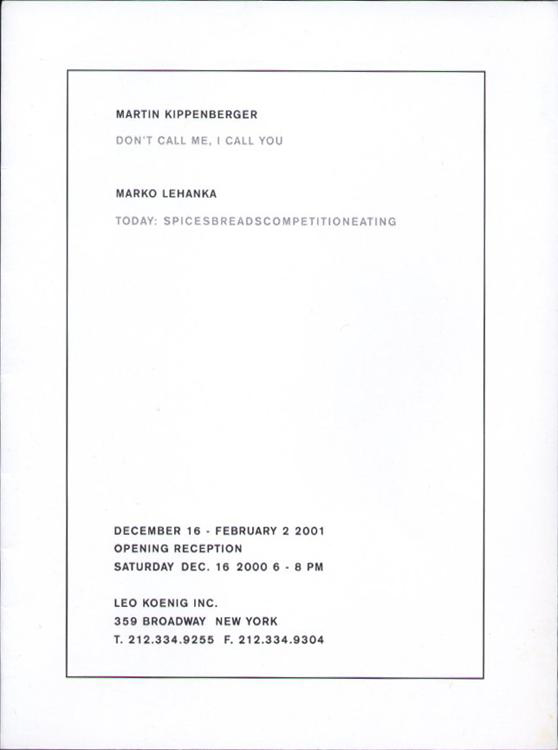 MARTIN KIPPENBERGER

DON'T CALL ME, I CALL YOU

MARKO LEHANKA

TODAY: SPICESBREADSCOMPETITIONEATING

DECEMBER 16 - FEBRUARY 2 2001
OPENING RECEPTION
SATURDAY DEC. 16 2000 6 - 8 PM

LEO KOENIG INC.
359 BROADWAY NEW YORK
T. 212.334.9255 F. 212.334.9304